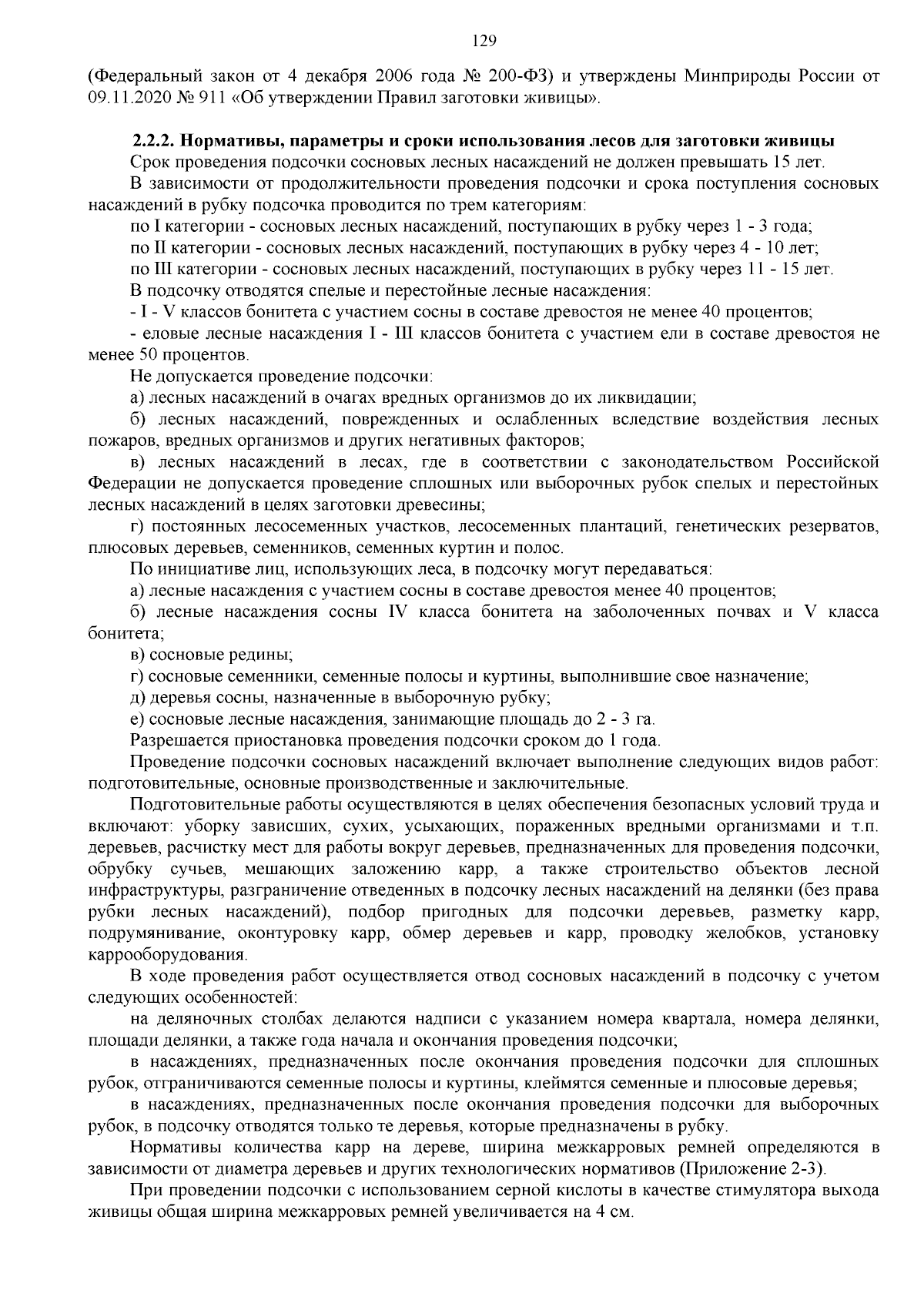 129

(Федеральный закон от 4 декабря 2006 года № 200-ФЗ) и утверждены Минприроды России от 09.11.2020 № 911 «Об утверждении Правил заготовки живицы».

2.2.2. Нормативы, параметры и сроки использования лесов для заготовки живицы

Срок проведения подсочки сосновых лесных насаждений не должен превышать 15 лет.

В зависимости от продолжительности проведения подсочки и срока поступления сосновых насаждений в рубку подсочка проводится по трем категориям:

по I категории - сосновых лесных насаждений, поступающих в рубку через 1 - 3 года;

по II категории - сосновых лесных насаждений, поступающих в рубку через 4 - 10 лет;

по III категории - сосновых лесных насаждений, поступающих в рубку через 11 - 15 лет.

В подсочку отводятся спелые и перестойные лесные насаждения:

- I - V классов бонитета с участием сосны в составе древостоя не менее 40 процентов;

- еловые лесные насаждения I - III классов бонитета с участием ели в составе древостоя не менее 50 процентов.

Не допускается проведение подсочки:

а) лесных насаждений в очагах вредных организмов до их ликвидации;

б) лесных насаждений, поврежденных и ослабленных вследствие воздействия лесных пожаров, вредных организмов и других негативных факторов;

в) лесных насаждений в лесах, где в соответствии с законодательством Российской Федерации не допускается проведение сплошных или выборочных рубок спелых и перестойных лесных насаждений в целях заготовки древесины;

г) постоянных лесосеменных участков, лесосеменных плантаций, генетических резерватов, плюсовых деревьев, семенников, семенных куртин и полос.

По инициативе лиц, использующих леса, в подсочку могут передаваться:

а) лесные насаждения с участием сосны в составе древостоя менее 40 процентов;

б) лесные насаждения сосны IV класса бонитета на заболоченных почвах и V класса бонитета;

в) сосновые редины;

г) сосновые семенники, семенные полосы и куртины, выполнившие свое назначение;

д) деревья сосны, назначенные в выборочную рубку;

е) сосновые лесные насаждения, занимающие площадь до 2 - 3 га.

Разрешается приостановка проведения подсочки сроком до 1 года.

Проведение подсочки сосновых насаждений включает выполнение следующих видов работ: подготовительные, основные производственные и заключительные.

Подготовительные работы осуществляются в целях обеспечения безопасных условий труда и включают: уборку зависших, сухих, усыхающих, пораженных вредными организмами и т.п. деревьев, расчистку мест для работы вокруг деревьев, предназначенных для проведения подсочки, обрубку сучьев, мешающих заложению карр, а также строительство объектов лесной инфраструктуры, разграничение отведенных в подсочку лесных насаждений на делянки (без права рубки лесных насаждений), подбор пригодных для подсочки деревьев, разметку карр, подрумянивание, оконтуровку карр, обмер деревьев и карр, проводку желобков, установку каррооборудования.

В ходе проведения работ осуществляется отвод сосновых насаждений в подсочку с учетом следующих особенностей:

на деляночных столбах делаются надписи с указанием номера квартала, номера делянки, площади делянки, а также года начала и окончания проведения подсочки;

в насаждениях, предназначенных после окончания проведения подсочки для сплошных рубок, отграничиваются семенные полосы и куртины, клеймятся семенные и плюсовые деревья;

в насаждениях, предназначенных после окончания проведения подсочки для выборочных рубок, в подсочку отводятся только те деревья, которые предназначены в рубку.

Нормативы количества карр на дереве, ширина межкарровых ремней определяются в зависимости от диаметра деревьев и других технологических нормативов (Приложение 2-3).

При проведении подсочки с использованием серной кислоты в качестве стимулятора выхода живицы общая ширина межкарровых ремней увеличивается на 4 см.